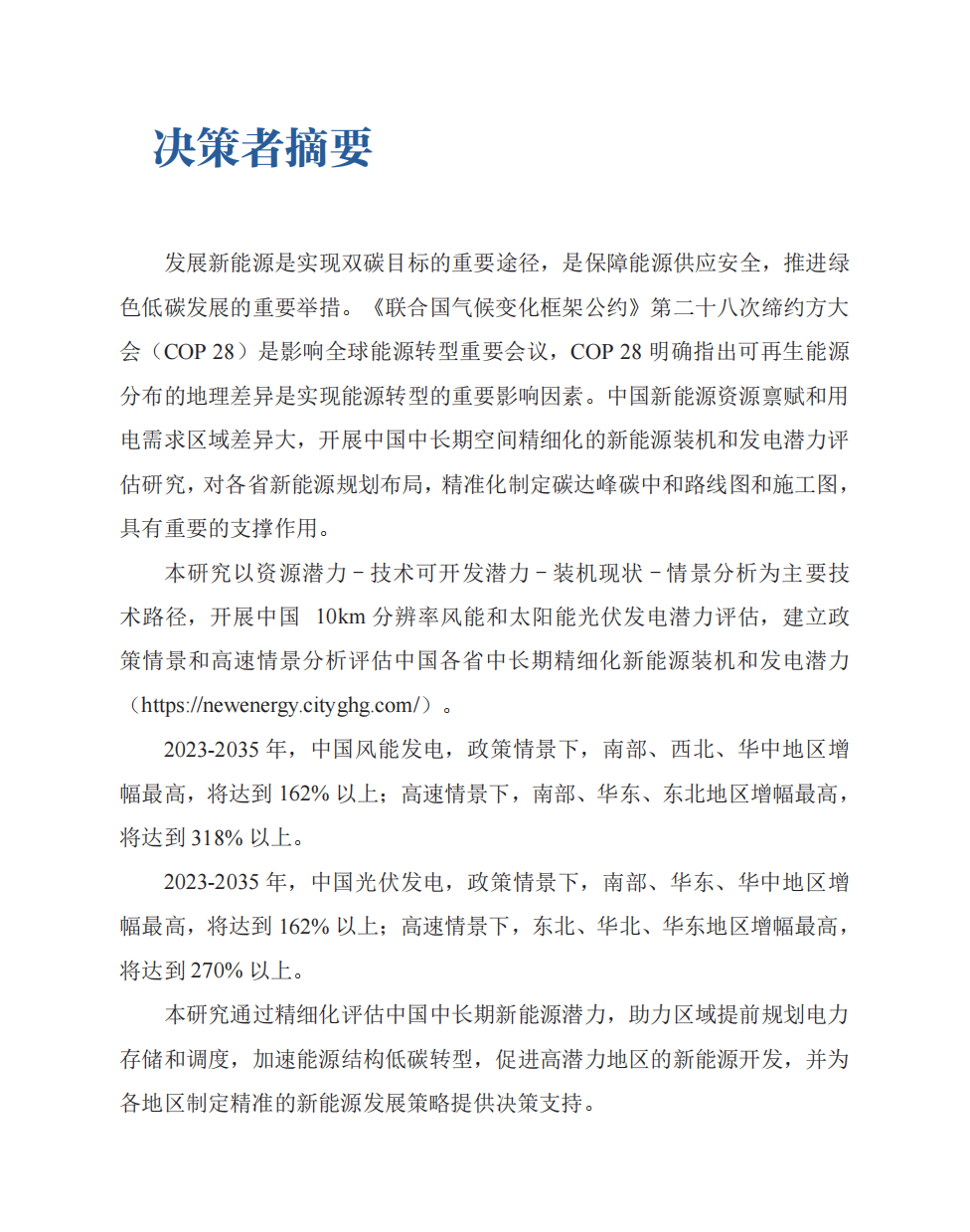 决策者摘要

发展新能源是实现双碳目标的重要途径，是保障能源供应安全，推进绿色低碳发展的重要举措。《联合国气候变化框架公约》第二十八次缔约方大会（COP 28）是影响全球能源转型重要会议，COP 28 明确指出可再生能源分布的地理差异是实现能源转型的重要影响因素。中国新能源资源禀赋和用电需求区域差异大，开展中国中长期空间精细化的新能源装机和发电潜力评估研究，对各省新能源规划布局，精准化制定碳达峰碳中和路线图和施工图，具有重要的支撑作用。

本研究以资源潜力－技术可开发潜力－装机现状－情景分析为主要技术路径，开展中国 10km 分辨率风能和太阳能光伏发电潜力评估，建立政策情景和高速情景分析评估中国各省中长期精细化新能源装机和发电潜力（https://newenergy.cityghg.com/）。

2023-2035 年，中国风能发电，政策情景下，南部、西北、华中地区增幅最高，将达到 162% 以上；高速情景下，南部、华东、东北地区增幅最高，将达到 318% 以上。

2023-2035 年，中国光伏发电，政策情景下，南部、华东、华中地区增幅最高，将达到 162% 以上；高速情景下，东北、华北、华东地区增幅最高，将达到 270% 以上。

本研究通过精细化评估中国中长期新能源潜力，助力区域提前规划电力存储和调度，加速能源结构低碳转型，促进高潜力地区的新能源开发，并为各地区制定精准的新能源发展策略提供决策支持。